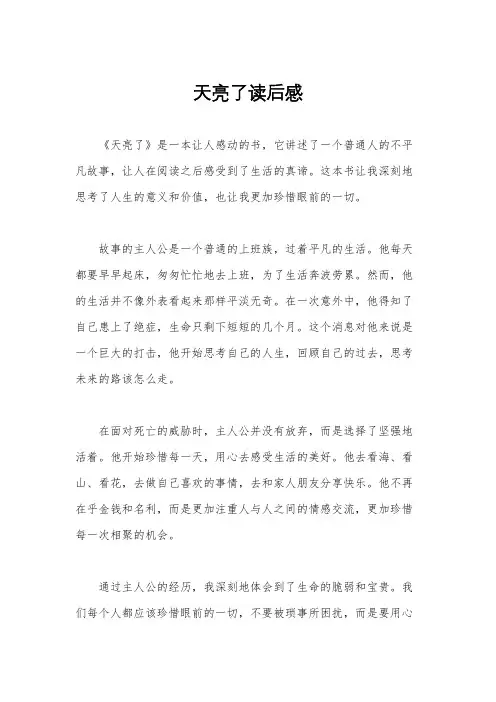 天亮了读后感

《天亮了》是一本让人感动的书，它讲述了一个普通人的不平凡故事，让人在阅读之后感受到了生活的真谛。这本书让我深刻地思考了人生的意义和价值，也让我更加珍惜眼前的一切。

故事的主人公是一个普通的上班族，过着平凡的生活。他每天都要早早起床，匆匆忙忙地去上班，为了生活奔波劳累。然而，他的生活并不像外表看起来那样平淡无奇。在一次意外中，他得知了自己患上了绝症，生命只剩下短短的几个月。这个消息对他来说是一个巨大的打击，他开始思考自己的人生，回顾自己的过去，思考未来的路该怎么走。

在面对死亡的威胁时，主人公并没有放弃，而是选择了坚强地活着。他开始珍惜每一天，用心去感受生活的美好。他去看海、看山、看花，去做自己喜欢的事情，去和家人朋友分享快乐。他不再在乎金钱和名利，而是更加注重人与人之间的情感交流，更加珍惜每一次相聚的机会。

通过主人公的经历，我深刻地体会到了生命的脆弱和宝贵。我们每个人都应该珍惜眼前的一切，不要被琐事所困扰，而是要用心